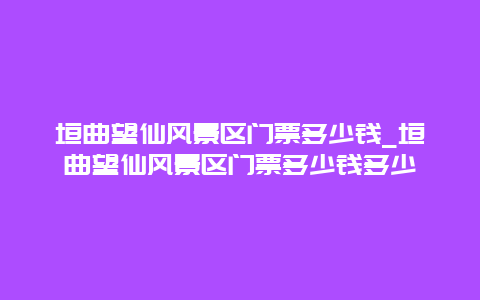 垣曲望仙风景区门票多少钱_垣曲望仙风景区门票多少钱多少